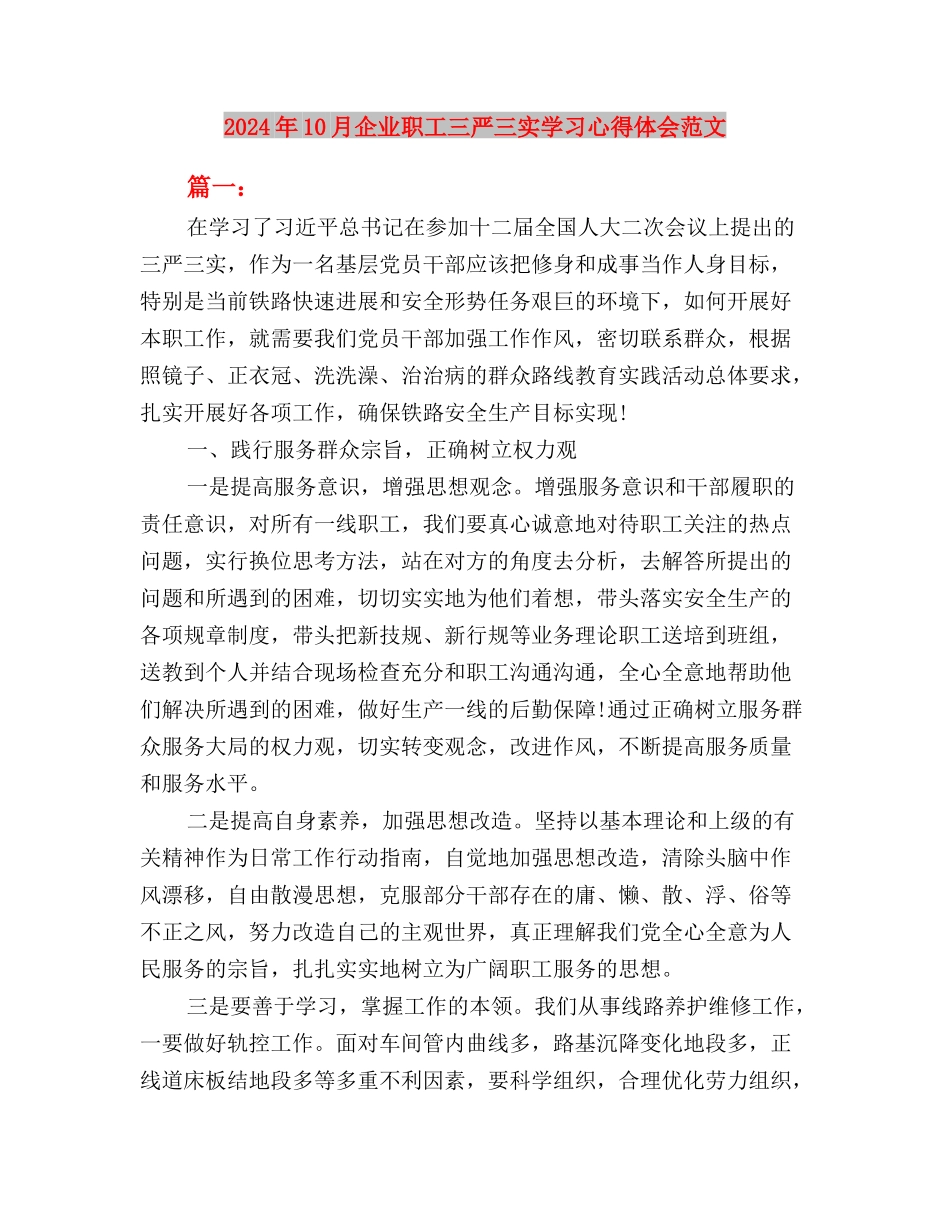 2024年10月企业职工三严三实学习心得体会范文

篇一：

在学习了习近平总书记在参加十二届全国人大二次会议上提出的三严三实，作为一名基层党员干部应该把修身和成事当作人身目标，特别是当前铁路快速进展和安全形势任务艰巨的环境下，如何开展好本职工作，就需要我们党员干部加强工作作风，密切联系群众，根据照镜子、正衣冠、洗洗澡、治治病的群众路线教育实践活动总体要求，扎实开展好各项工作，确保铁路安全生产目标实现!

一、践行服务群众宗旨，正确树立权力观

一是提高服务意识，增强思想观念。增强服务意识和干部履职的责任意识，对所有一线职工，我们要真心诚意地对待职工关注的热点问题，实行换位思考方法，站在对方的角度去分析，去解答所提出的问题和所遇到的困难，切切实实地为他们着想，带头落实安全生产的各项规章制度，带头把新技规、新行规等业务理论职工送培到班组，送教到个人并结合现场检查充分和职工沟通沟通，全心全意地帮助他们解决所遇到的困难，做好生产一线的后勤保障!通过正确树立服务群众服务大局的权力观，切实转变观念，改进作风，不断提高服务质量和服务水平。

二是提高自身素养，加强思想改造。坚持以基本理论和上级的有关精神作为日常工作行动指南，自觉地加强思想改造，清除头脑中作风漂移，自由散漫思想，克服部分干部存在的庸、懒、散、浮、俗等不正之风，努力改造自己的主观世界，真正理解我们党全心全意为人民服务的宗旨，扎扎实实地树立为广阔职工服务的思想。

三是要善于学习，掌握工作的本领。我们从事线路养护维修工作，一要做好轨控工作。面对车间管内曲线多，路基沉降变化地段多，正线道床板结地段多等多重不利因素，要科学组织，合理优化劳力组织，